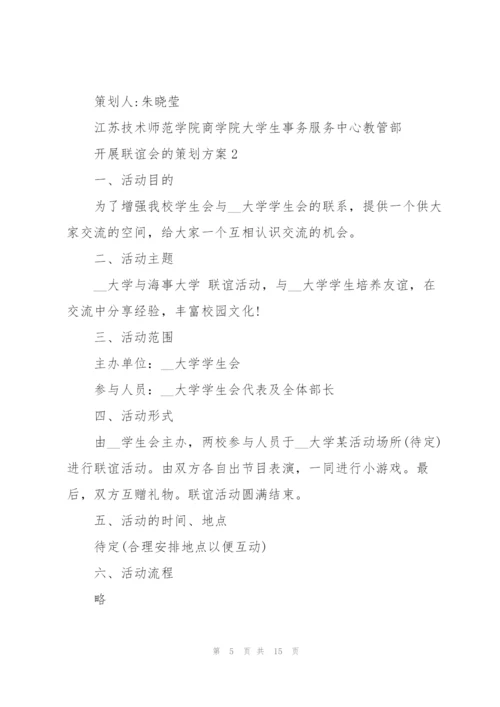 策划人:朱晓莹

江苏技术师范学院商学院大学生事务服务中心教管部

开展联谊会的策划方案2

一、活动目的

为了增强我校学生会与__大学学生会的联系，提供一个供大家交流的空间，给大家一个互相认识交流的机会。

二、活动主题

__大学与海事大学 联谊活动，与__大学学生培养友谊，在交流中分享经验，丰富校园文化!

三、活动范围

主办单位：__大学学生会

参与人员：__大学学生会代表及全体部长

四、活动形式

由__学生会主办，两校参与人员于__大学某活动场所(待定)进行联谊活动。由双方各自出节目表演，一同进行小游戏。最后，双方互赠礼物。联谊活动圆满结束。

五、活动的时间、地点

待定(合理安排地点以便互动)

六、活动流程

略

第 5 页 共 15 页